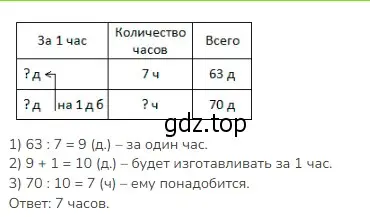 | За 1 час | Количество часов | Всего |
|---|---|---|
| ? д | 7 ч | 63 д |
| ? д на 1 д б | ? ч | 70 д |

gdz.top

1) 63 : 7 = 9 (д.) – за один час.

2) 9 + 1 = 10 (д.) – будет изготавливать за 1 час.

3) 70 : 10 = 7 (ч) – ему понадобится.

Ответ: 7 часов.